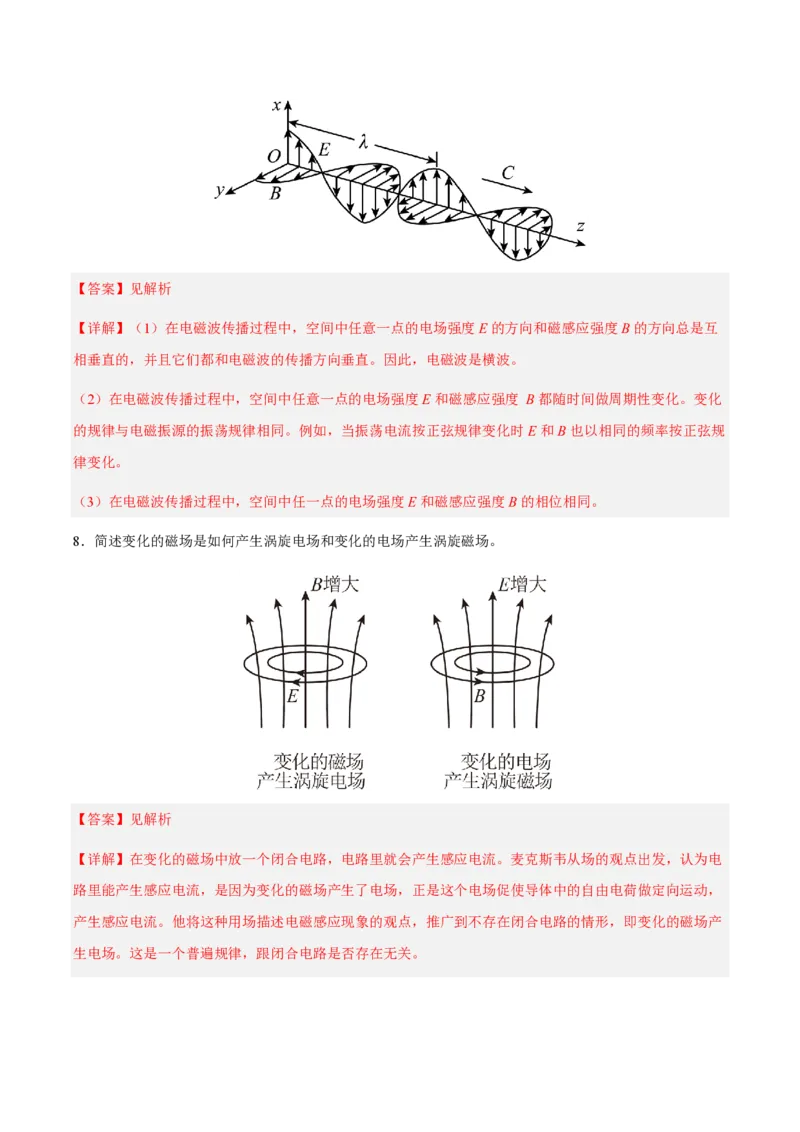 $x$
$\lambda$
$O$
$E$
$C$
$y$
$B$
$z$

【答案】见解析

【详解】（1）在电磁波传播过程中，空间中任意一点的电场强度 $E$ 的方向和磁感应强度 $B$ 的方向总是互相垂直的，并且它们都和电磁波的传播方向垂直。因此，电磁波是横波。

（2）在电磁波传播过程中，空间中任意一点的电场强度 $E$ 和磁感应强度 $B$ 都随时间做周期性变化。变化的规律与电磁振源的振荡规律相同。例如，当振荡电流按正弦规律变化时 $E$ 和 $B$ 也以相同的频率按正弦规律变化。

（3）在电磁波传播过程中，空间中任一点的电场强度 $E$ 和磁感应强度 $B$ 的相位相同。

8．简述变化的磁场是如何产生涡旋电场和变化的电场产生涡旋磁场。

$B$增大
$E$
变化的磁场
产生涡旋电场

$E$增大
$B$
变化的电场
产生涡旋磁场

【答案】见解析

【详解】在变化的磁场中放一个闭合电路，电路里就会产生感应电流。麦克斯韦从场的观点出发，认为电路里能产生感应电流，是因为变化的磁场产生了电场，正是这个电场促使导体中的自由电荷做定向运动，产生感应电流。他将这种用场描述电磁感应现象的观点，推广到不存在闭合电路的情形，即变化的磁场产生电场。这是一个普遍规律，跟闭合电路是否存在无关。